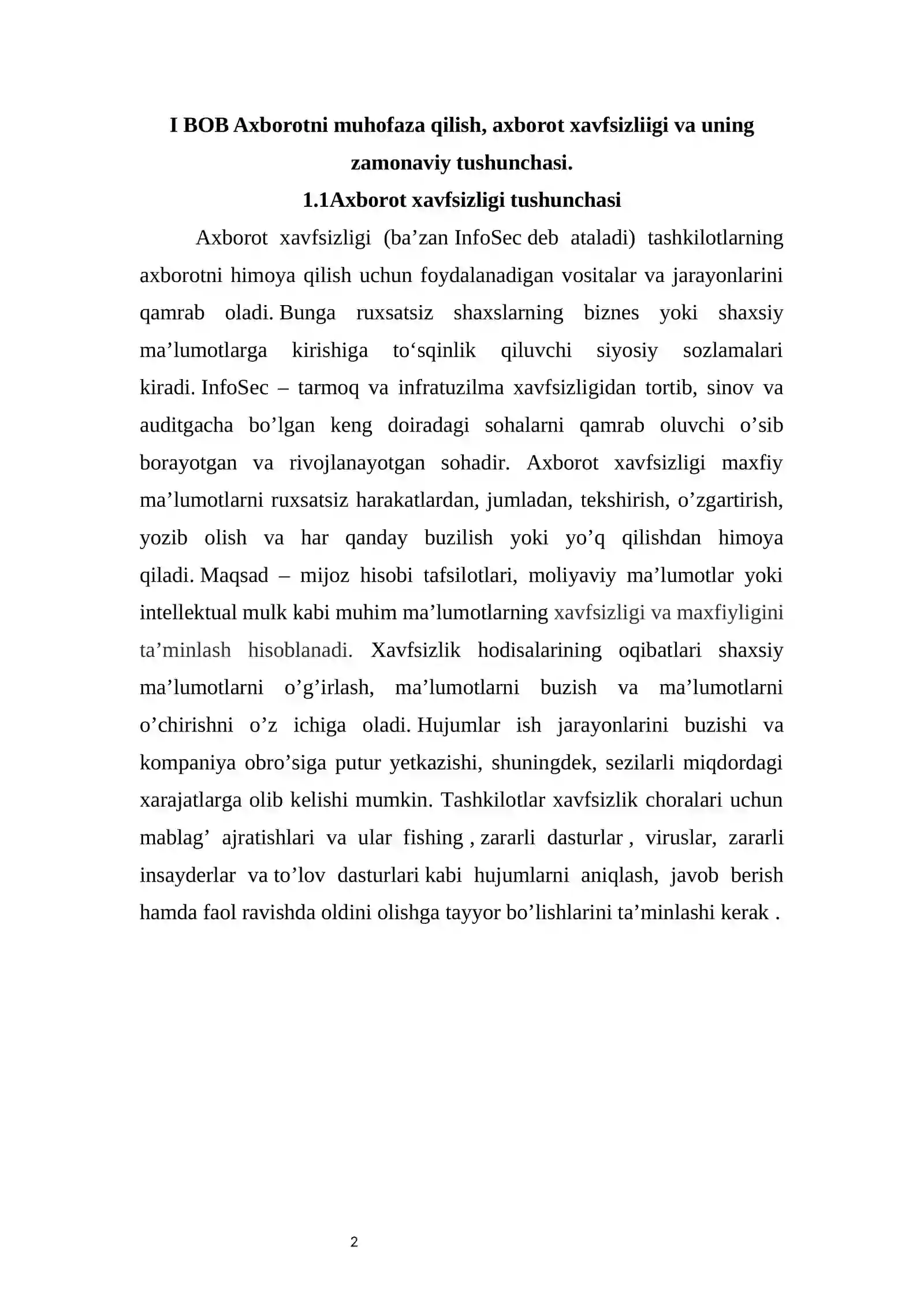 I BOB Axborotni muhofaza qilish, axborot xavfsizliigi va uning zamonaviy tushunchasi.

1.1Axborot xavfsizligi tushunchasi

Axborot xavfsizligi (ba'zan InfoSec deb ataladi) tashkilotlarning axborotni himoya qilish uchun foydalanadigan vositalar va jarayonlarini qamrab oladi. Bunga ruxsatsiz shaxslarning biznes yoki shaxsiy ma'lumotlarga kirishiga to'sqinlik qiluvchi siyosiy sozlamalari kiradi. InfoSec – tarmoq va infratuzilma xavfsizligidan tortib, sinov va auditgacha bo'lgan keng doiradagi sohalarni qamrab oluvchi o'sib borayotgan va rivojlanayotgan sohadir. Axborot xavfsizligi maxfiy ma'lumotlarni ruxsatsiz harakatlardan, jumladan, tekshirish, o'zgartirish, yozib olish va har qanday buzilish yoki yo'q qilishdan himoya qiladi. Maqsad – mijoz hisobi tafsilotlari, moliyaviy ma'lumotlar yoki intellektual mulk kabi muhim ma'lumotlarning xavfsizligi va maxfiyligini ta'minlash hisoblanadi. Xavfsizlik hodisalarining oqibatlari shaxsiy ma'lumotlarni o'g'irlash, ma'lumotlarni buzish va ma'lumotlarni o'chirishni o'z ichiga oladi. Hujumlar ish jarayonlarini buzishi va kompaniya obro'siga putur yetkazishi, shuningdek, sezilarli miqdordagi xarajatlarga olib kelishi mumkin. Tashkilotlar xavfsizlik choralari uchun mablag' ajratishlari va ular fishing , zararli dasturlar , viruslar, zararli insayderlar va to'lov dasturlari kabi hujumlarni aniqlash, javob berish hamda faol ravishda oldini olishga tayyor bo'lishlarini ta'minlashi kerak .

2